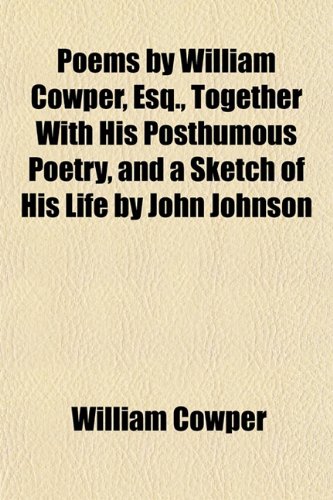 Poems by William Cowper, Esq., Together With His Posthumous Poetry, and a Sketch of His Life by John Johnson

William Cowper